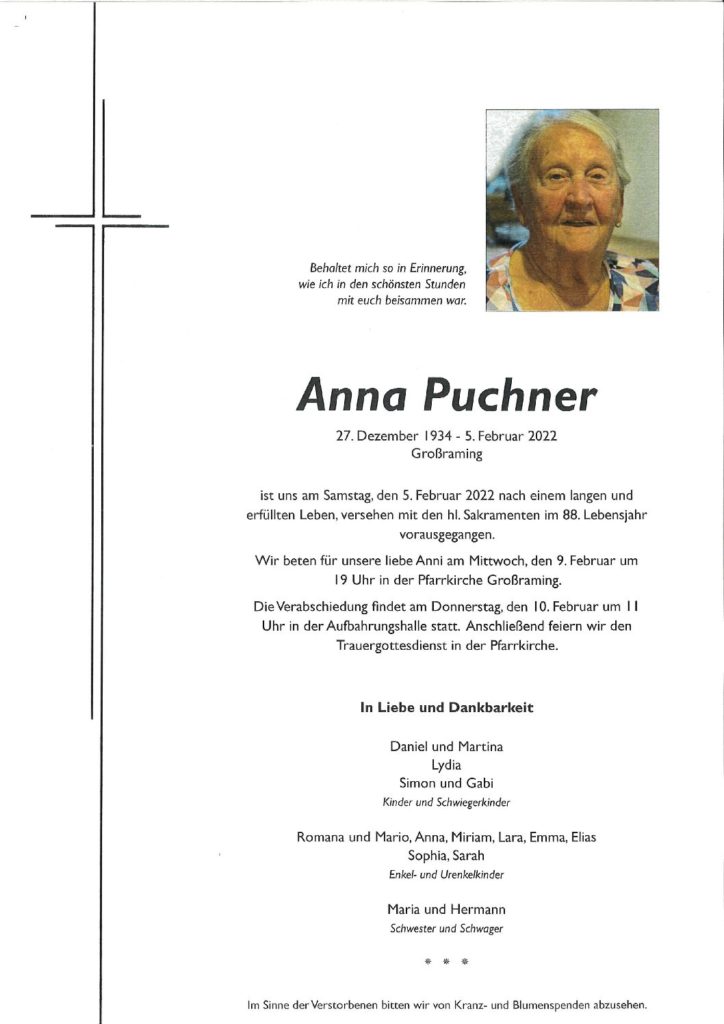 Behaltet mich so in Erinnerung, wie ich in den schönsten Stunden mit euch beisammen war.

Anna Puchner

27. Dezember 1934 - 5. Februar 2022
Großraming

ist uns am Samstag, den 5. Februar 2022 nach einem langen und erfüllten Leben, versehen mit den hl. Sakramenten im 88. Lebensjahr vorausgegangen.

Wir beten für unsere liebe Anni am Mittwoch, den 9. Februar um 19 Uhr in der Pfarrkirche Großraming.

Die Verabschiedung findet am Donnerstag, den 10. Februar um 11 Uhr in der Aufbahrungshalle statt. Anschließend feiern wir den Trauergottesdienst in der Pfarrkirche.

In Liebe und Dankbarkeit

Daniel und Martina
Lydia
Simon und Gabi
Kinder und Schwiegerkinder

Romana und Mario, Anna, Miriam, Lara, Emma, Elias
Sophia, Sarah
Enkel- und Urenkelkinder

Maria und Hermann
Schwester und Schwager

* * *

Im Sinne der Verstorbenen bitten wir von Kranz- und Blumenspenden abzusehen.